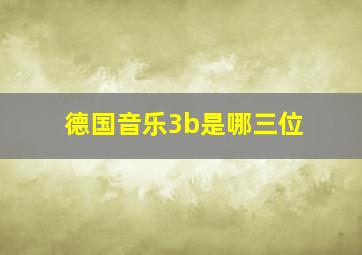 德国音乐3b是哪三位